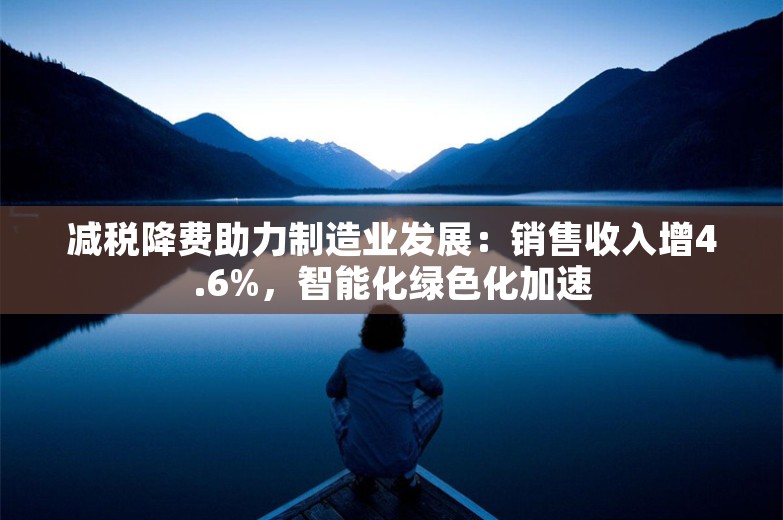 减税降费助力制造业发展：销售收入增4.6%，智能化绿色化加速